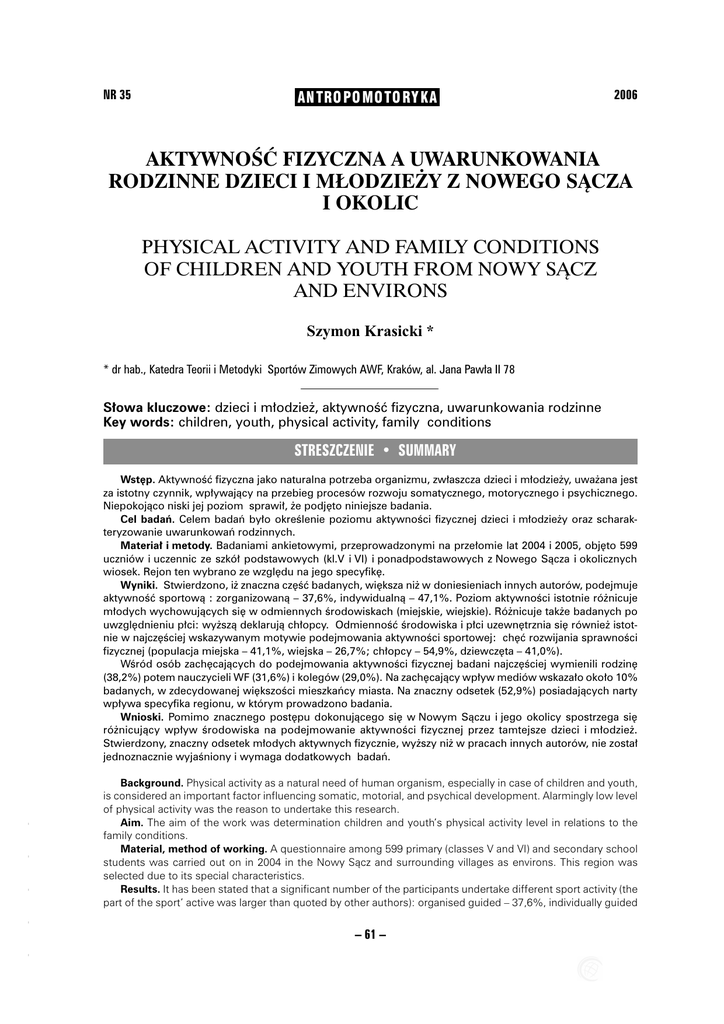 NR 35 ANTROPOMOTORYKA 2006

AKTYWNOŚĆ FIZYCZNA A UWARUNKOWANIA RODZINNE DZIECI I MŁODZIEŻY Z NOWEGO SĄCZA I OKOLIC

PHYSICAL ACTIVITY AND FAMILY CONDITIONS OF CHILDREN AND YOUTH FROM NOWY SĄCZ AND ENVIRONS

Szymon Krasicki *

* dr hab., Katedra Teorii i Metodyki Sportów Zimowych AWF, Kraków, al. Jana Pawła II 78

Słowa kluczowe: dzieci i młodzież, aktywność fizyczna, uwarunkowania rodzinne
Key words: children, youth, physical activity, family conditions

STRESZCZENIE • SUMMARY

Wstęp. Aktywność fizyczna jako naturalna potrzeba organizmu, zwłaszcza dzieci i młodzieży, uważana jest za istotny czynnik, wpływający na przebieg procesów rozwoju somatycznego, motorycznego i psychicznego. Niepokojąco niski jej poziom sprawił, że podjęto niniejsze badania.

Cel badań. Celem badań było określenie poziomu aktywności fizycznej dzieci i młodzieży oraz scharakteryzowanie uwarunkowań rodzinnych.

Materiał i metody. Badaniami ankietowymi, przeprowadzonymi na przełomie lat 2004 i 2005, objęto 599 uczniów i uczennic ze szkół podstawowych (kl.V i VI) i ponadpodstawowych z Nowego Sącza i okolicznych wiosek. Rejon ten wybrano ze względu na jego specyfikę.

Wyniki. Stwierdzono, iż znaczna część badanych, większa niż w doniesieniach innych autorów, podejmuje aktywność sportową : zorganizowaną – 37,6%, indywidualną – 47,1%. Poziom aktywności istotnie różnicuje młodych wychowujących się w odmiennych środowiskach (miejskie, wiejskie). Różnicuje także badanych po uwzględnieniu płci: wyższą deklarują chłopcy. Odmienność środowiska i płci uzewnętrznia się również istotnie w najczęściej wskazywanym motywie podejmowania aktywności sportowej: chęć rozwijania sprawności fizycznej (populacja miejska – 41,1%, wiejska – 26,7%; chłopcy – 54,9%, dziewczęta – 41,0%).

Wśród osób zachęcających do podejmowania aktywności fizycznej badani najczęściej wymienili rodzinę (38,2%) potem nauczycieli WF (31,6%) i kolegów (29,0%). Na zachęcający wpływ mediów wskazało około 10% badanych, w zdecydowanej większości mieszkańcy miasta. Na znaczny odsetek (52,9%) posiadających narty wpływa specyfika regionu, w którym prowadzono badania.

Wnioski. Pomimo znacznego postępu dokonującego się w Nowym Sączu i jego okolicy spostrzega się różnicujący wpływ środowiska na podejmowanie aktywności fizycznej przez tamtejsze dzieci i młodzież. Stwierdzony, znaczny odsetek młodych aktywnych fizycznie, wyższy niż w pracach innych autorów, nie został jednoznacznie wyjaśniony i wymaga dodatkowych badań.

Background. Physical activity as a natural need of human organism, especially in case of children and youth, is considered an important factor influencing somatic, motorial, and psychical development. Alarmingly low level of physical activity was the reason to undertake this research.

Aim. The aim of the work was determination children and youth's physical activity level in relations to the family conditions.

Material, method of working. A questionnaire among 599 primary (classes V and VI) and secondary school students was carried out on in 2004 in the Nowy Sącz and surrounding villages as environs. This region was selected due to its special characteristics.

Results. It has been stated that a significant number of the participants undertake different sport activity (the part of the sport' active was larger than quoted by other authors): organised guided – 37,6%, individually guided

– 61 –